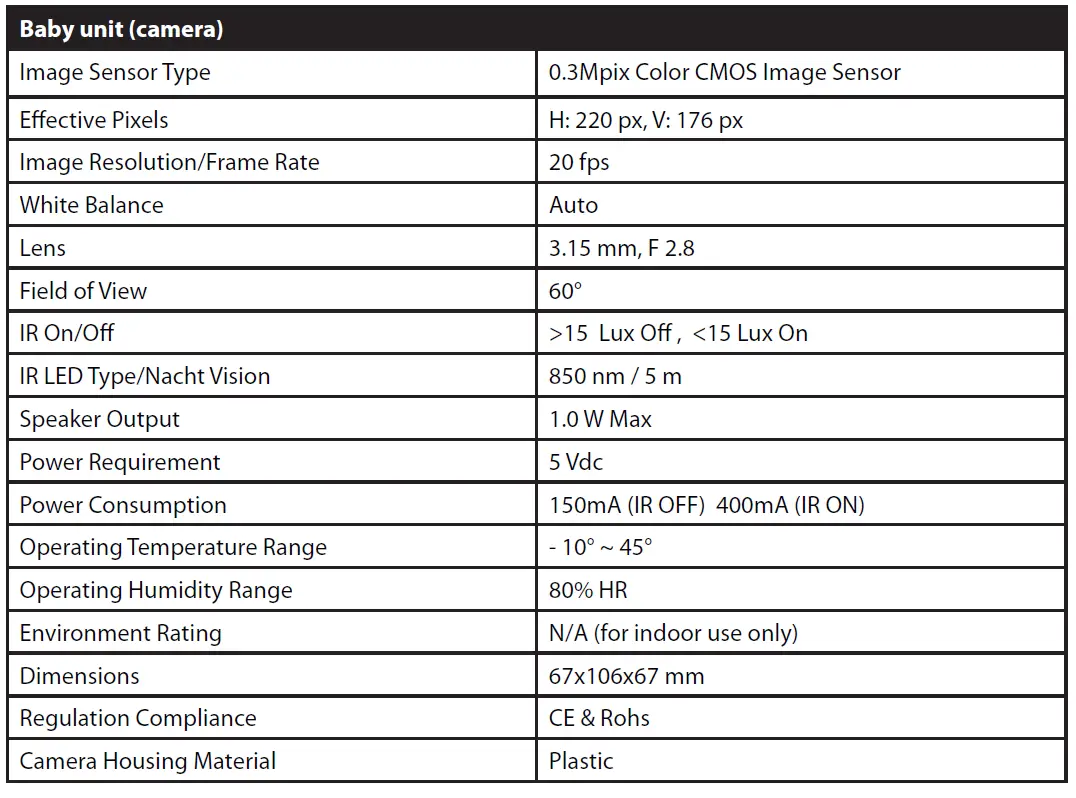 | Baby unit (camera) | |
|---|---|
| Image Sensor Type | 0.3Mpix Color CMOS Image Sensor |
| Effective Pixels | H: 220 px, V: 176 px |
| Image Resolution/Frame Rate | 20 fps |
| White Balance | Auto |
| Lens | 3.15 mm, F 2.8 |
| Field of View | 60° |
| IR On/Off | >15 Lux Off , <15 Lux On |
| IR LED Type/Nacht Vision | 850 nm / 5 m |
| Speaker Output | 1.0 W Max |
| Power Requirement | 5 Vdc |
| Power Consumption | 150mA (IR OFF) 400mA (IR ON) |
| Operating Temperature Range | - 10° ~ 45° |
| Operating Humidity Range | 80% HR |
| Environment Rating | N/A (for indoor use only) |
| Dimensions | 67x106x67 mm |
| Regulation Compliance | CE & Rohs |
| Camera Housing Material | Plastic |